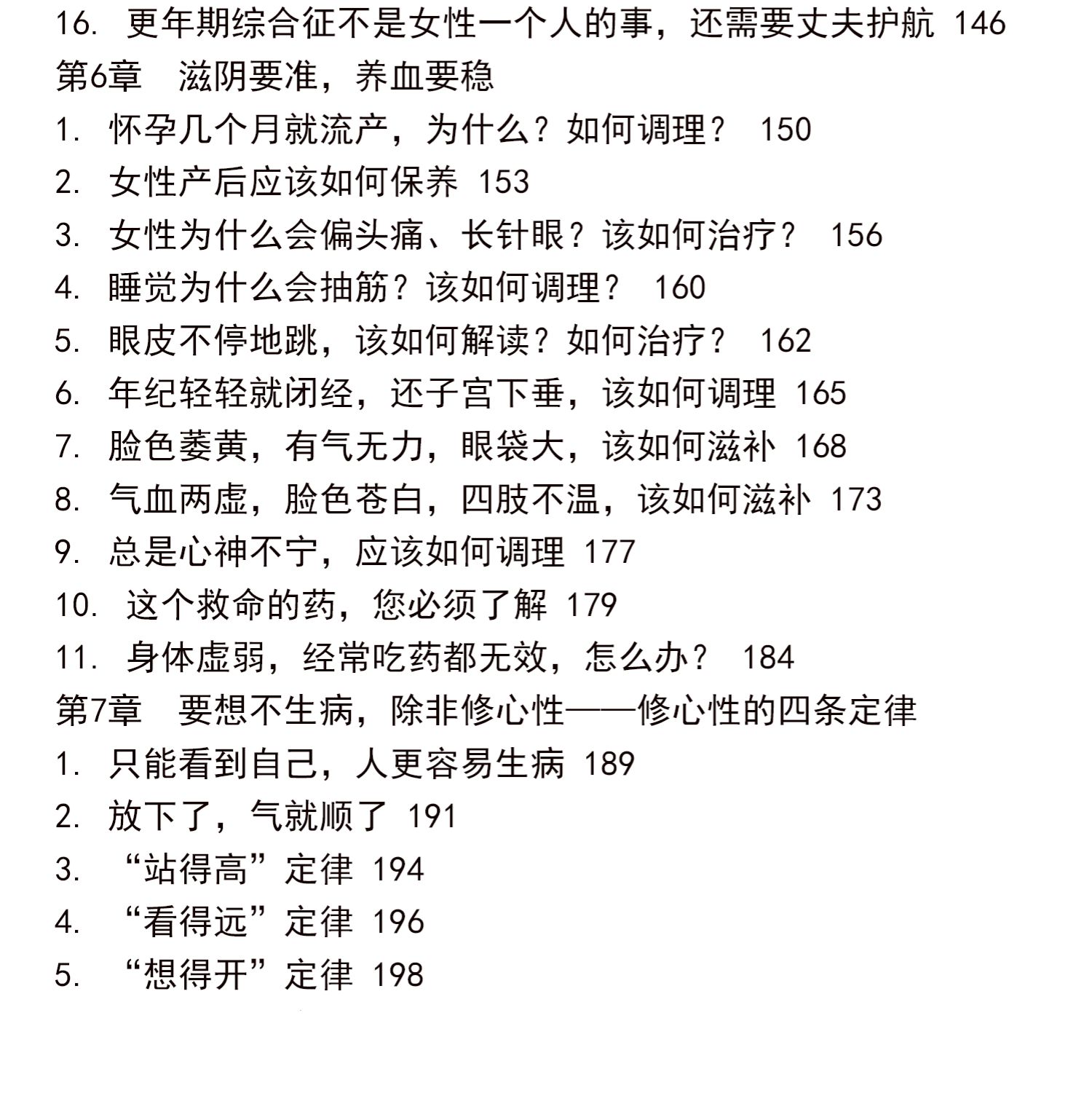 16. 更年期综合征不是女性一个人的事，还需要丈夫护航 146
第6章　滋阴要准，养血要稳
1. 怀孕几个月就流产，为什么？如何调理？ 150
2. 女性产后应该如何保养 153
3. 女性为什么会偏头痛、长针眼？该如何治疗？ 156
4. 睡觉为什么会抽筋？该如何调理？ 160
5. 眼皮不停地跳，该如何解读？如何治疗？ 162
6. 年纪轻轻就闭经，还子宫下垂，该如何调理 165
7. 脸色萎黄，有气无力，眼袋大，该如何滋补 168
8. 气血两虚，脸色苍白，四肢不温，该如何滋补 173
9. 总是心神不宁，应该如何调理 177
10. 这个救命的药，您必须了解 179
11. 身体虚弱，经常吃药都无效，怎么办？ 184
第7章　要想不生病，除非修心性——修心性的四条定律
1. 只能看到自己，人更容易生病 189
2. 放下了，气就顺了 191
3. “站得高”定律 194
4. “看得远”定律 196
5. “想得开”定律 198